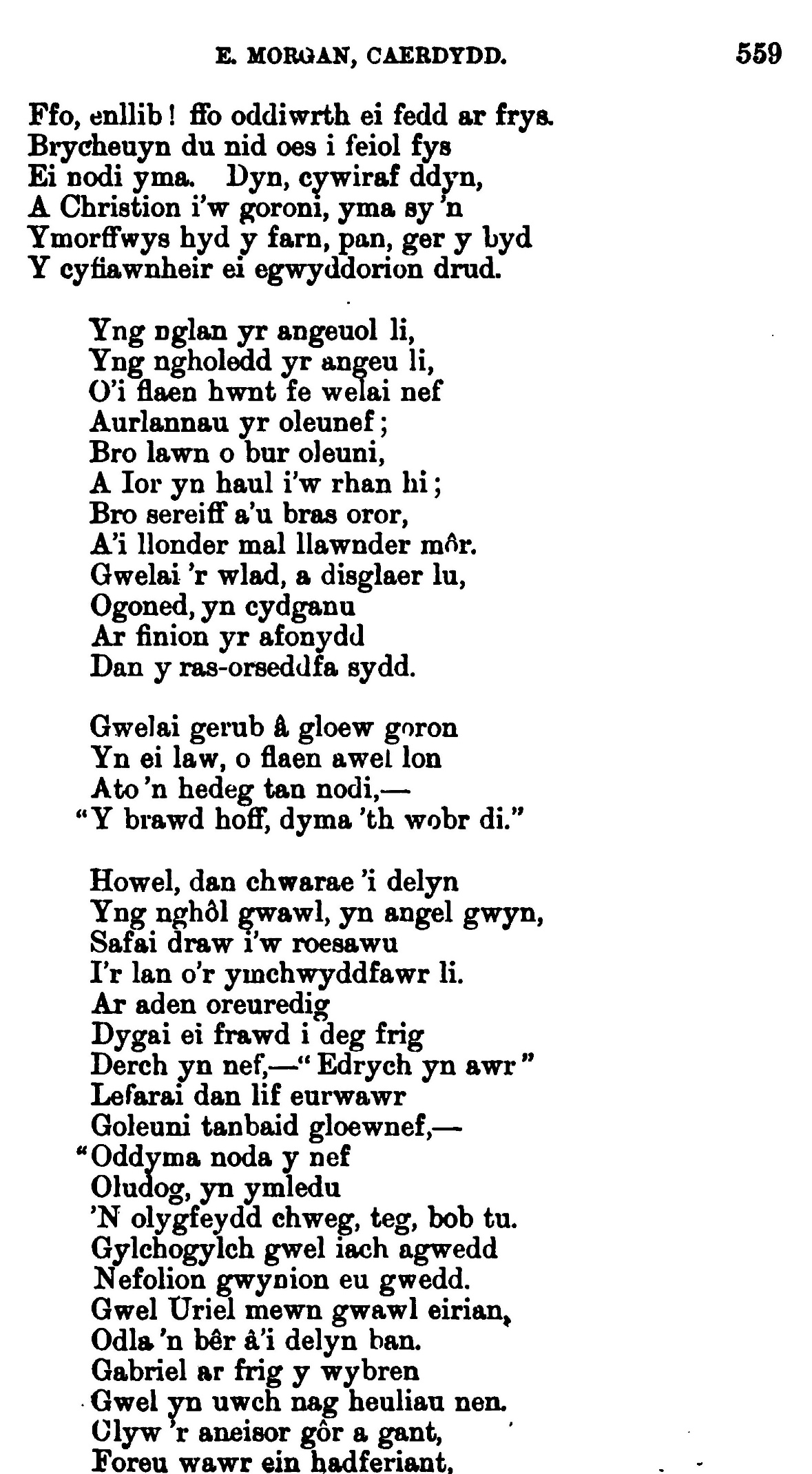 E. MORGAN, CAERDYDD. 559

Ffo, enllib! ffo oddiwrth ei fedd ar frys.
Brycheuyn du nid oes i feiol fys
Ei nodi yma. Dyn, cywiraf ddyn,
A Christion i'w goroni, yma sy 'n
Ymorffwys hyd y farn, pan, ger y byd
Y cyfiawnheir ei egwyddorion drud.

Yng nglan yr angeuol li,
Yng ngholedd yr angeu li,
O'i flaen hwnt fe welai nef
Aurlannau yr oleunef;
Bro lawn o bur oleuni,
A Ior yn haul i'w rhan hi;
Bro sereiff a'u bras oror,
A'i llonder mal llawnder môr.
Gwelai 'r wlad, a disglaer lu,
Ogoned, yn cydganu
Ar finion yr afonydd
Dan y ras-orseddfa sydd.

Gwelai gerub â gloew goron
Yn ei law, o flaen awel lon
Ato 'n hedeg tan nodi,—
"Y brawd hoff, dyma 'th wobr di."

Howel, dan chwarae 'i delyn
Yng nghôl gwawl, yn angel gwyn,
Safai draw i'w roesawu
I'r lan o'r ymchwyddfawr li.
Ar aden oreuredig
Dygai ei frawd i deg frig
Derch yn nef,—"Edrych yn awr"
Lefarai dan lif eurwawr
Goleuni tanbaid gloewnef,—
"Oddyma noda y nef
Oludog, yn ymledu
'N olygfeydd chweg, teg, bob tu.
Gylchogylch gwel iach agwedd
Nefolion gwynion eu gwedd.
Gwel Uriel mewn gwawl eirian,
Odla 'n bêr â'i delyn ban.
Gabriel ar frig y wybren
Gwel yn uwch nag heuliau nen.
Clyw 'r aneisor gôr a gant,
Foreu wawr ein hadferiant,